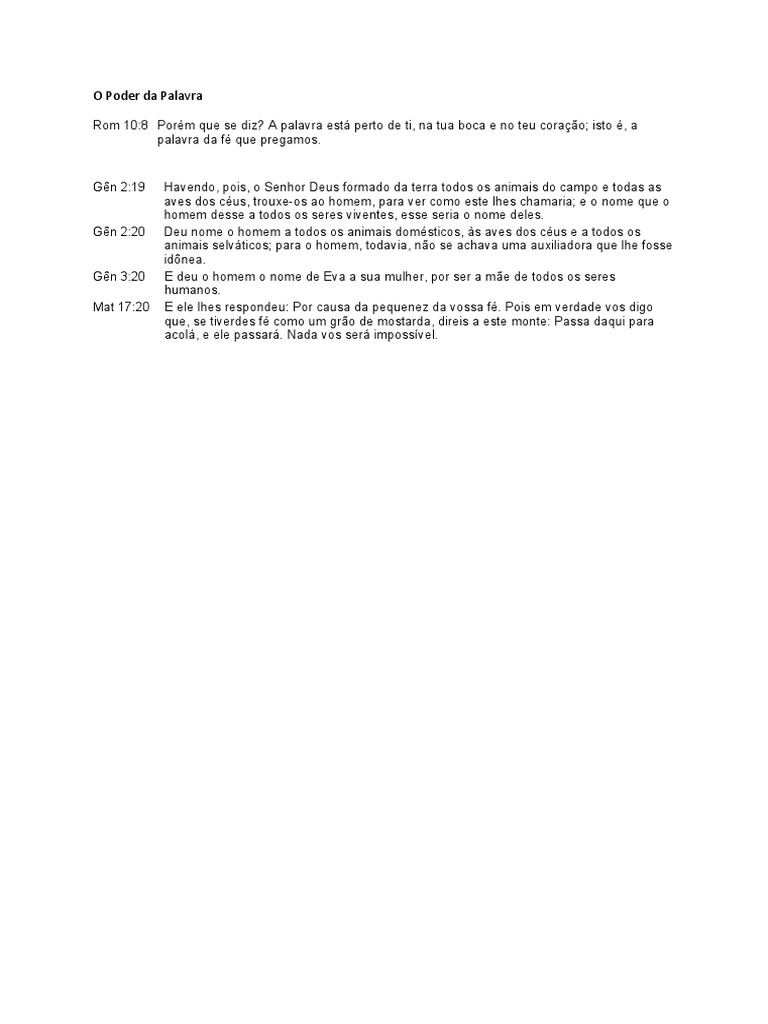 O Poder da Palavra

Rom 10:8 Porém que se diz? A palavra está perto de ti, na tua boca e no teu coração; isto é, a palavra da fé que pregamos.

Gên 2:19 Havendo, pois, o Senhor Deus formado da terra todos os animais do campo e todas as aves dos céus, trouxe-os ao homem, para ver como este lhes chamaria; e o nome que o homem desse a todos os seres viventes, esse seria o nome deles.

Gên 2:20 Deu nome o homem a todos os animais domésticos, às aves dos céus e a todos os animais selváticos; para o homem, todavia, não se achava uma auxiliadora que lhe fosse idônea.

Gên 3:20 E deu o homem o nome de Eva a sua mulher, por ser a mãe de todos os seres humanos.

Mat 17:20 E ele lhes respondeu: Por causa da pequenez da vossa fé. Pois em verdade vos digo que, se tiverdes fé como um grão de mostarda, direis a este monte: Passa daqui para acolá, e ele passará. Nada vos será impossível.